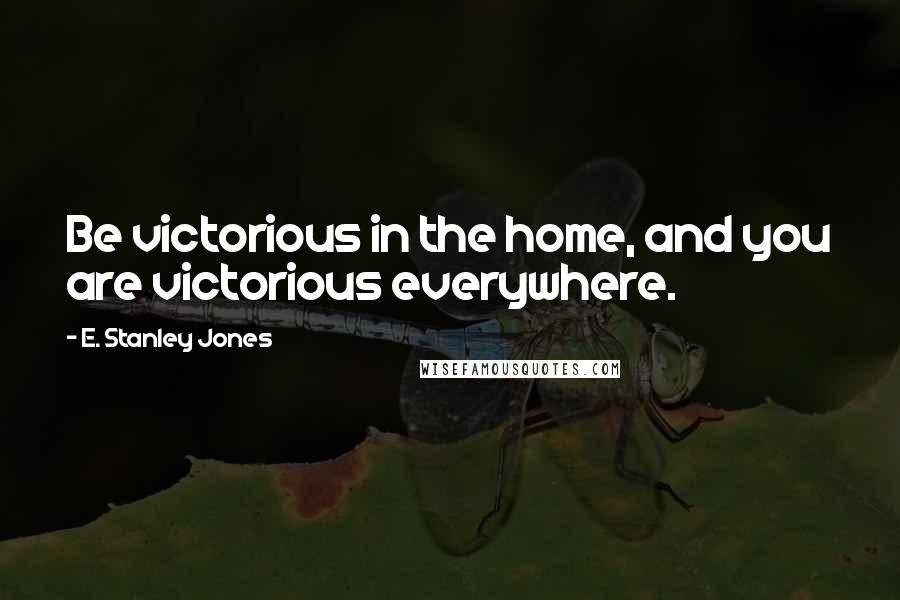 Be victorious in the home, and you are victorious everywhere.

- E. Stanley Jones

WISEFAMOUSQUOTES.COM